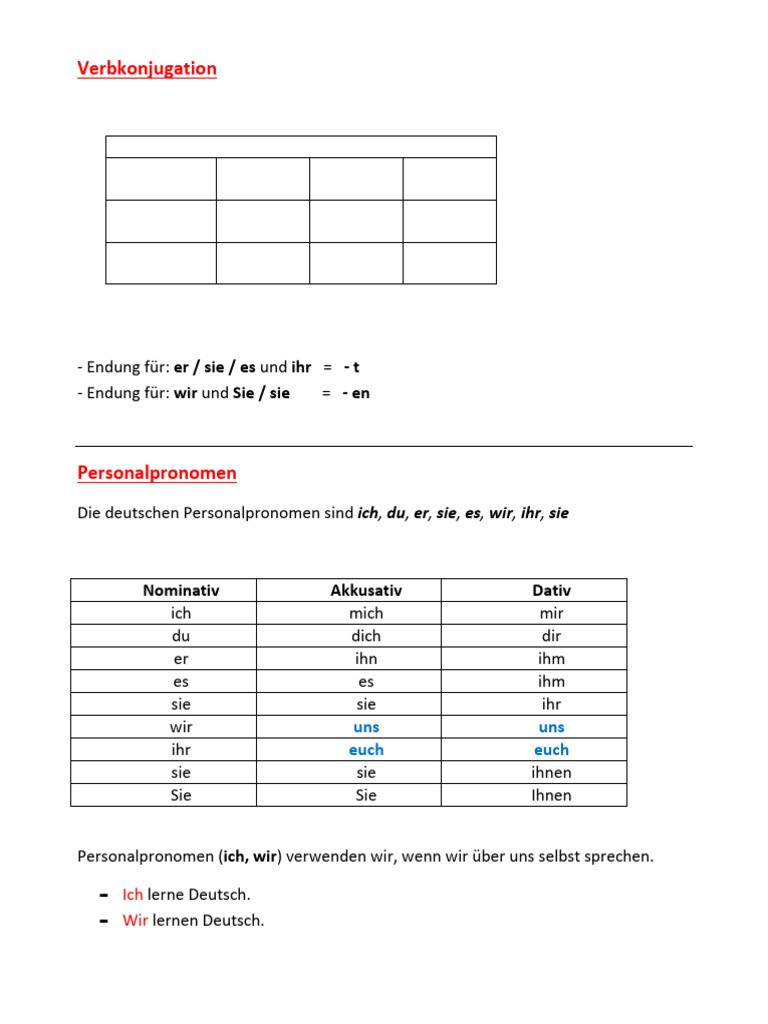 Verbkonjugation

- Endung für: er / sie / es und ihr = - t
- Endung für: wir und Sie / sie = - en

Personalpronomen

Die deutschen Personalpronomen sind ich, du, er, sie, es, wir, ihr, sie

| Nominativ | Akkusativ | Dativ |
|---|---|---|
| ich | mich | mir |
| du | dich | dir |
| er | ihn | ihm |
| es | es | ihm |
| sie | sie | ihr |
| wir | uns | uns |
| ihr | euch | euch |
| sie | sie | ihnen |
| Sie | Sie | Ihnen |

Personalpronomen (ich, wir) verwenden wir, wenn wir über uns selbst sprechen.

- Ich lerne Deutsch.
- Wir lernen Deutsch.